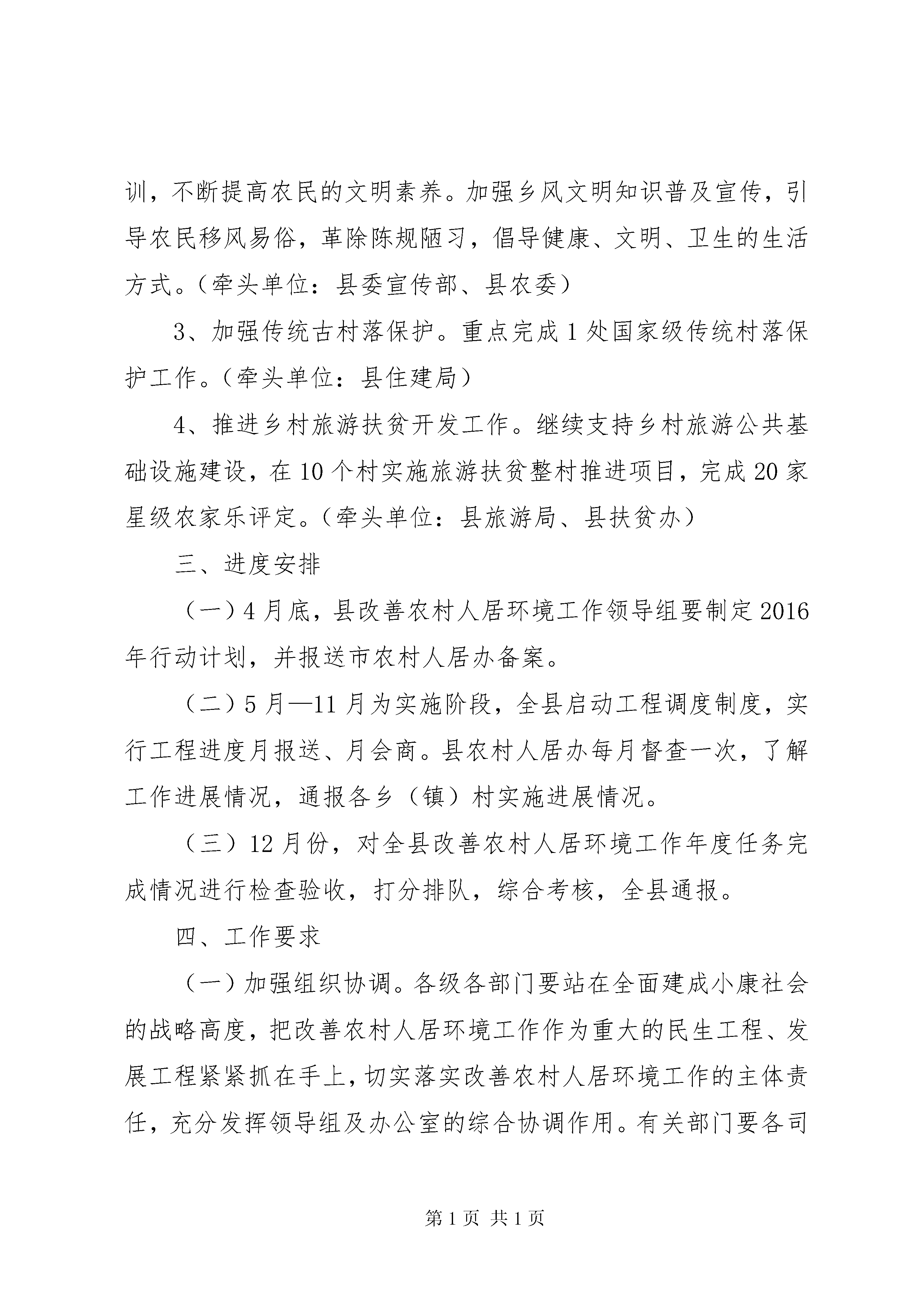 训，不断提高农民的文明素养。加强乡风文明知识普及宣传，引导农民移风易俗，革除陈规陋习，倡导健康、文明、卫生的生活方式。（牵头单位：县委宣传部、县农委）

3、加强传统古村落保护。重点完成1处国家级传统村落保护工作。（牵头单位：县住建局）

4、推进乡村旅游扶贫开发工作。继续支持乡村旅游公共基础设施建设，在10个村实施旅游扶贫整村推进项目，完成20家星级农家乐评定。（牵头单位：县旅游局、县扶贫办）

三、进度安排

（一）4月底，县改善农村人居环境工作领导组要制定2016年行动计划，并报送市农村人居办备案。

（二）5月—11月为实施阶段，全县启动工程调度制度，实行工程进度月报送、月会商。县农村人居办每月督查一次，了解工作进展情况，通报各乡（镇）村实施进展情况。

（三）12月份，对全县改善农村人居环境工作年度任务完成情况进行检查验收，打分排队，综合考核，全县通报。

四、工作要求

（一）加强组织协调。各级各部门要站在全面建成小康社会的战略高度，把改善农村人居环境工作作为重大的民生工程、发展工程紧紧抓在手上，切实落实改善农村人居环境工作的主体责任，充分发挥领导组及办公室的综合协调作用。有关部门要各司

第1页 共1页